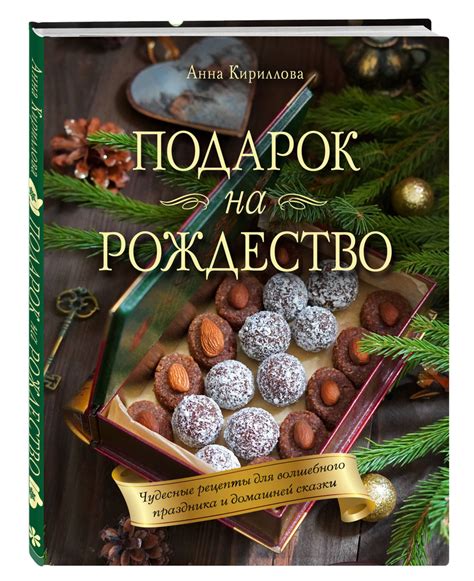 Анна Кириллова

ПОДАРОК
на
РОЖДЕСТВО

Чудесные рецепты для волшебного праздника и домашней сказки

Анна Кириллова ПОДАРОК на РОЖДЕСТВО